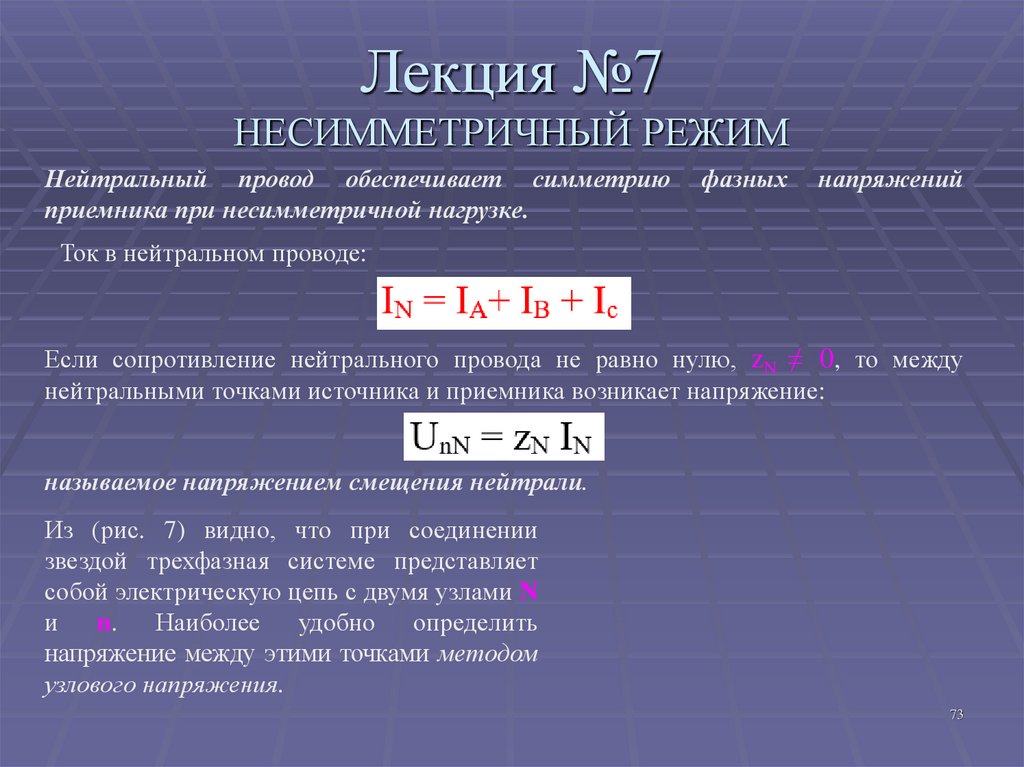 Лекция №7
НЕСИММЕТРИЧНЫЙ РЕЖИМ

Нейтральный провод обеспечивает симметрию фазных напряжений приемника при несимметричной нагрузке.

Ток в нейтральном проводе:

$I_N = I_A + I_B + I_c$

Если сопротивление нейтрального провода не равно нулю, $z_N \neq 0$, то между нейтральными точками источника и приемника возникает напряжение:

$U_{nN} = z_N I_N$

называемое напряжением смещения нейтрали.

Из (рис. 7) видно, что при соединении звездой трехфазная системе представляет собой электрическую цепь с двумя узлами N и n. Наиболее удобно определить напряжение между этими точками методом узлового напряжения.

73